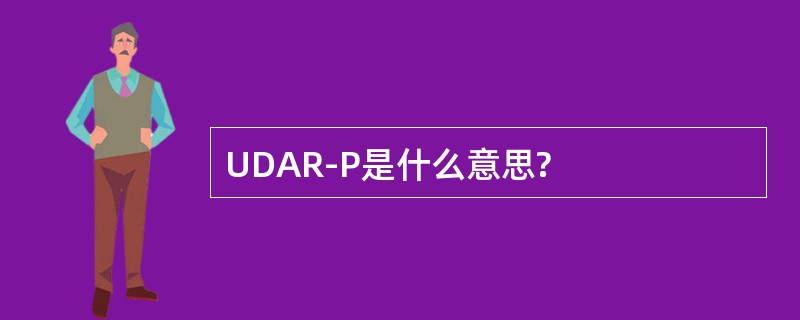 UDAR-P是什么意思?